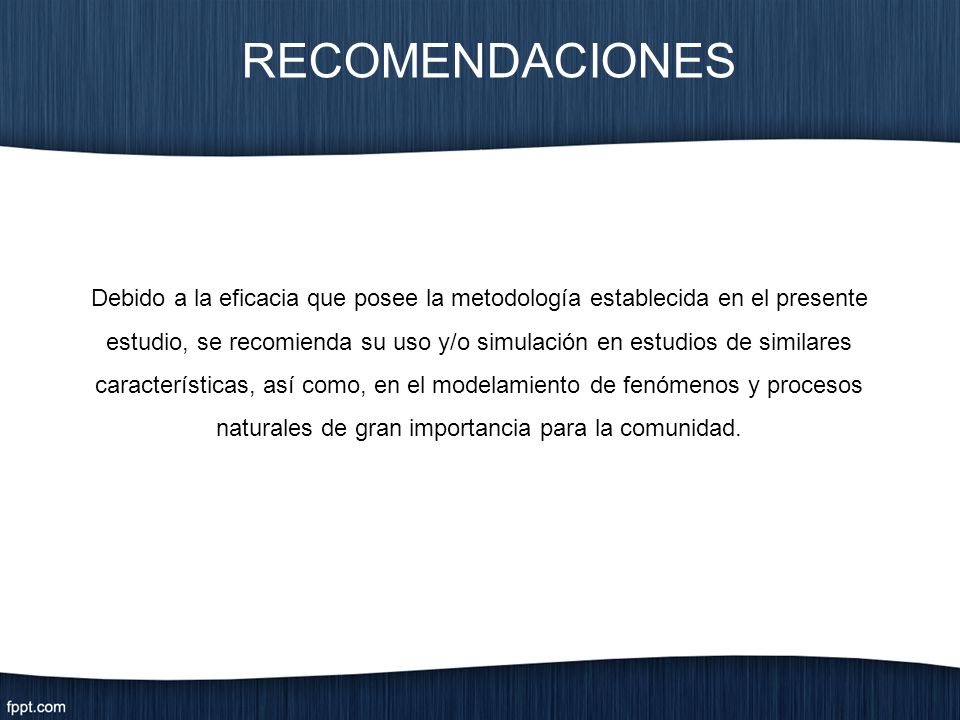 RECOMENDACIONES

Debido a la eficacia que posee la metodología establecida en el presente estudio, se recomienda su uso y/o simulación en estudios de similares características, así como, en el modelamiento de fenómenos y procesos naturales de gran importancia para la comunidad.

fppt.com